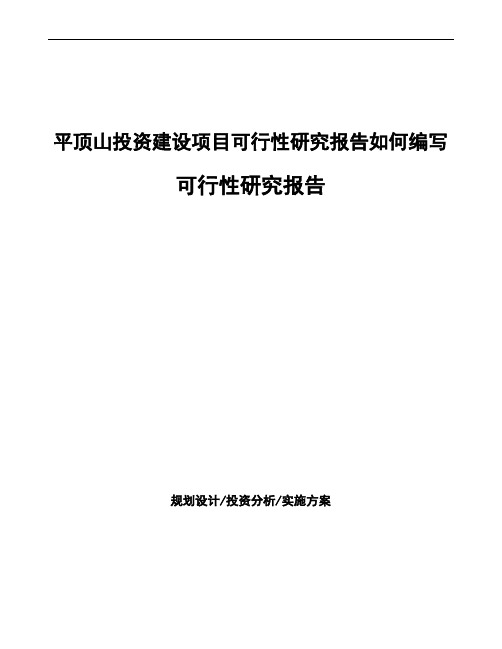 平顶山投资建设项目可行性研究报告如何编写

可行性研究报告

规划设计/投资分析/实施方案